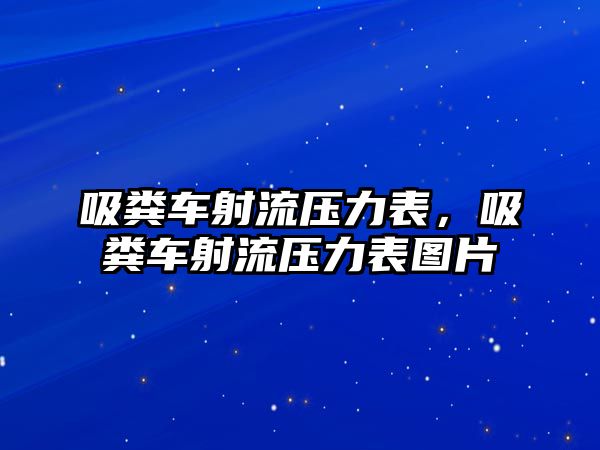 吸粪车射流压力表，吸粪车射流压力表图片